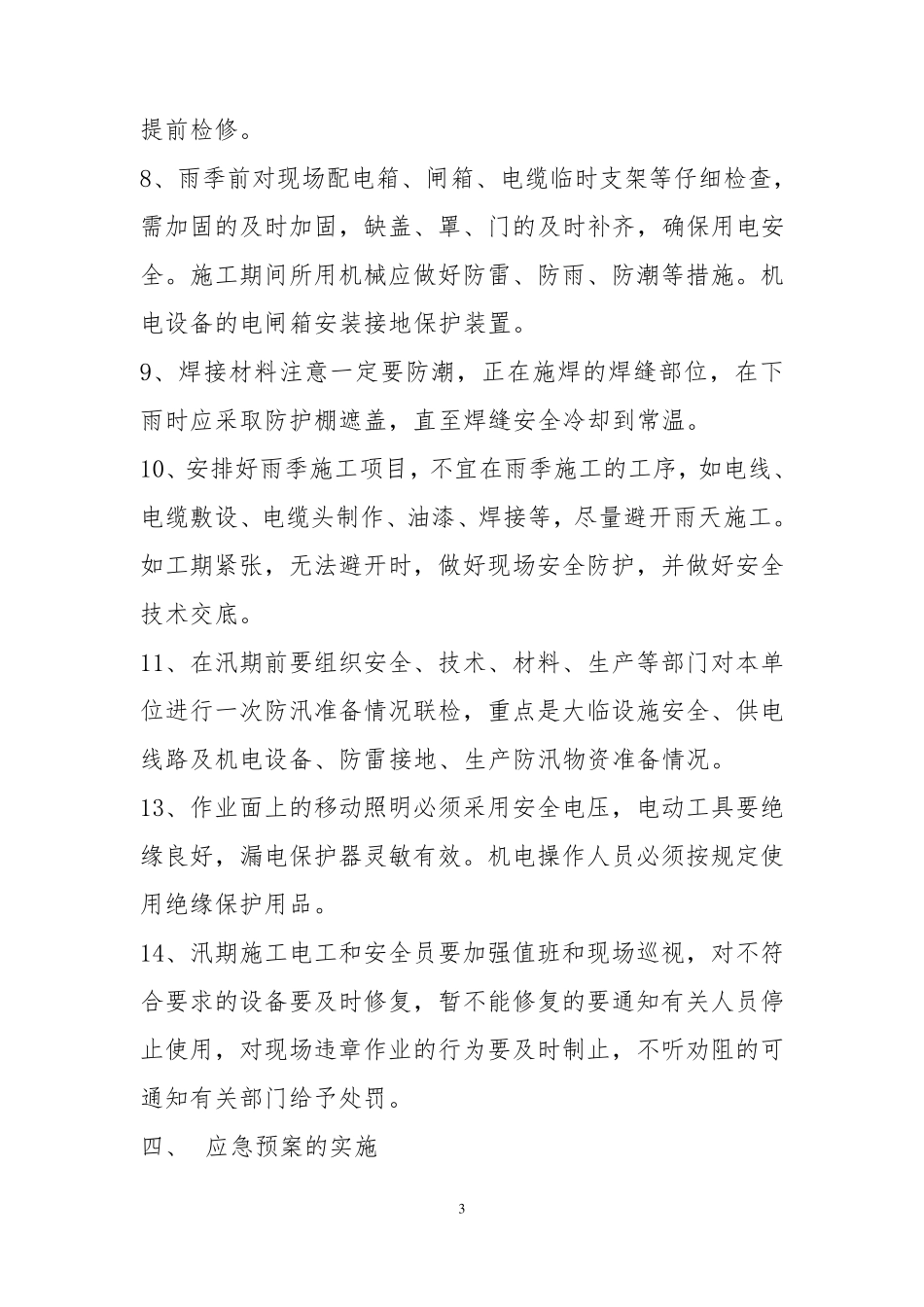 提前检修。

8、雨季前对现场配电箱、闸箱、电缆临时支架等仔细检查，需加固的及时加固，缺盖、罩、门的及时补齐，确保用电安全。施工期间所用机械应做好防雷、防雨、防潮等措施。机电设备的电闸箱安装接地保护装置。

9、焊接材料注意一定要防潮，正在施焊的焊缝部位，在下雨时应采取防护棚遮盖，直至焊缝安全冷却到常温。

10、安排好雨季施工项目，不宜在雨季施工的工序，如电线、电缆敷设、电缆头制作、油漆、焊接等，尽量避开雨天施工。如工期紧张，无法避开时，做好现场安全防护，并做好安全技术交底。

11、在汛期前要组织安全、技术、材料、生产等部门对本单位进行一次防汛准备情况联检，重点是大临设施安全、供电线路及机电设备、防雷接地、生产防汛物资准备情况。

13、作业面上的移动照明必须采用安全电压，电动工具要绝缘良好，漏电保护器灵敏有效。机电操作人员必须按规定使用绝缘保护用品。

14、汛期施工电工和安全员要加强值班和现场巡视，对不符合要求的设备要及时修复，暂不能修复的要通知有关人员停止使用，对现场违章作业的行为要及时制止，不听劝阻的可通知有关部门给予处罚。

四、 应急预案的实施

3